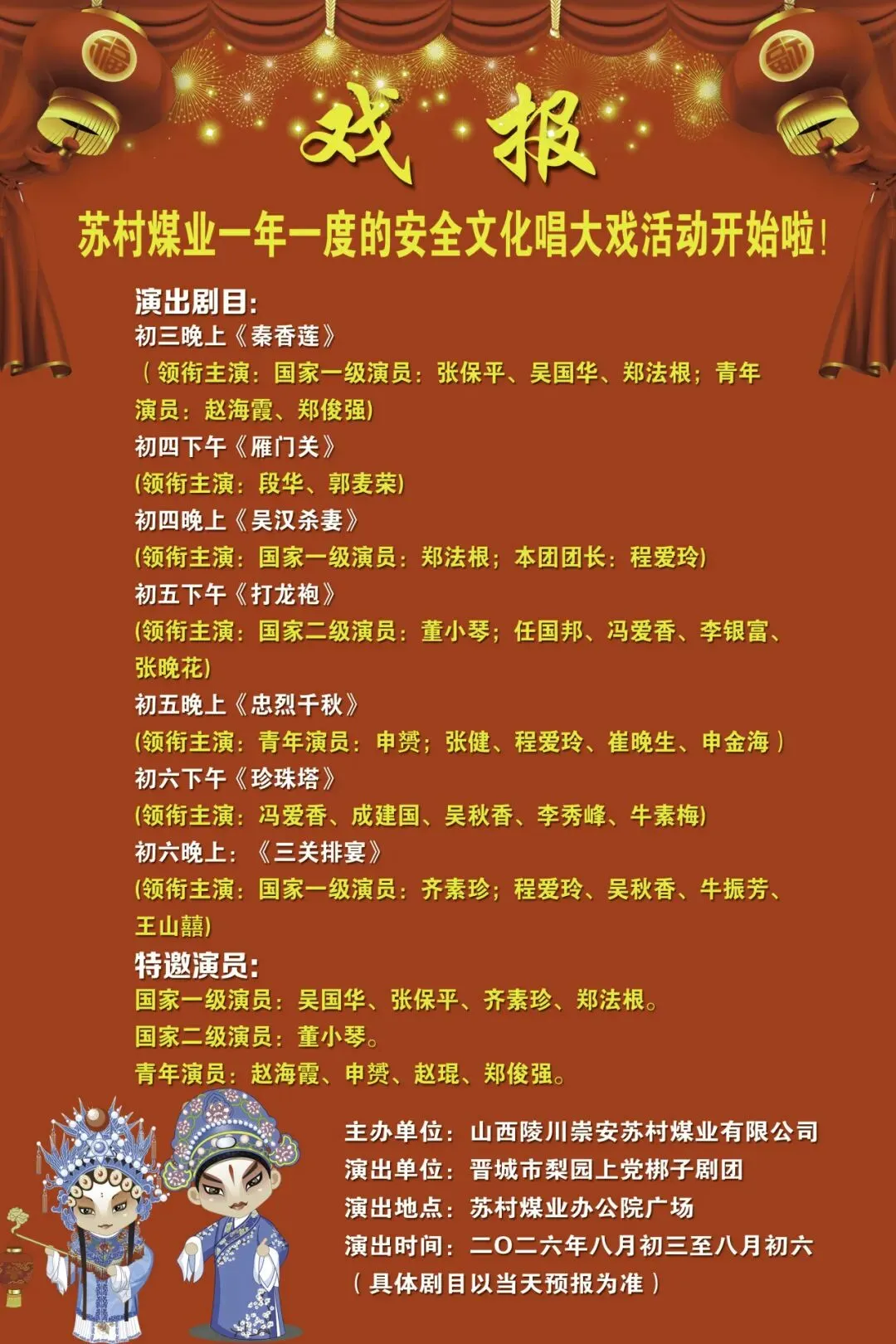 戏报

苏村煤业一年一度的安全文化唱大戏活动开始啦!

演出剧目:

初三晚上《秦香莲》

(领衔主演:国家一级演员:张保平、吴国华、郑法根;青年演员:赵海霞、郑俊强)

初四下午《雁门关》

(领衔主演:段华、郭麦荣)

初四晚上《吴汉杀妻》

(领衔主演:国家一级演员:郑法根;本团团长:程爱玲)

初五下午《打龙袍》

(领衔主演:国家二级演员:董小琴;任国邦、冯爱香、李银富、张晚花)

初五晚上《忠烈千秋》

(领衔主演:青年演员:申赟;张健、程爱玲、崔晚生、申金海)

初六下午《珍珠塔》

(领衔主演:冯爱香、成建国、吴秋香、李秀峰、牛素梅)

初六晚上:《三关排宴》

(领衔主演:国家一级演员:齐素珍;程爱玲、吴秋香、牛振芳、王山囍)

特邀演员:

国家一级演员:吴国华、张保平、齐素珍、郑法根。

国家二级演员:董小琴。

青年演员:赵海霞、申赟、赵琨、郑俊强。

主办单位:山西陵川崇安苏村煤业有限公司

演出单位:晋城市梨园上党梆子剧团

演出地点:苏村煤业办公院广场

演出时间:二〇二六年八月初三至八月初六

(具体剧目以当天预报为准)